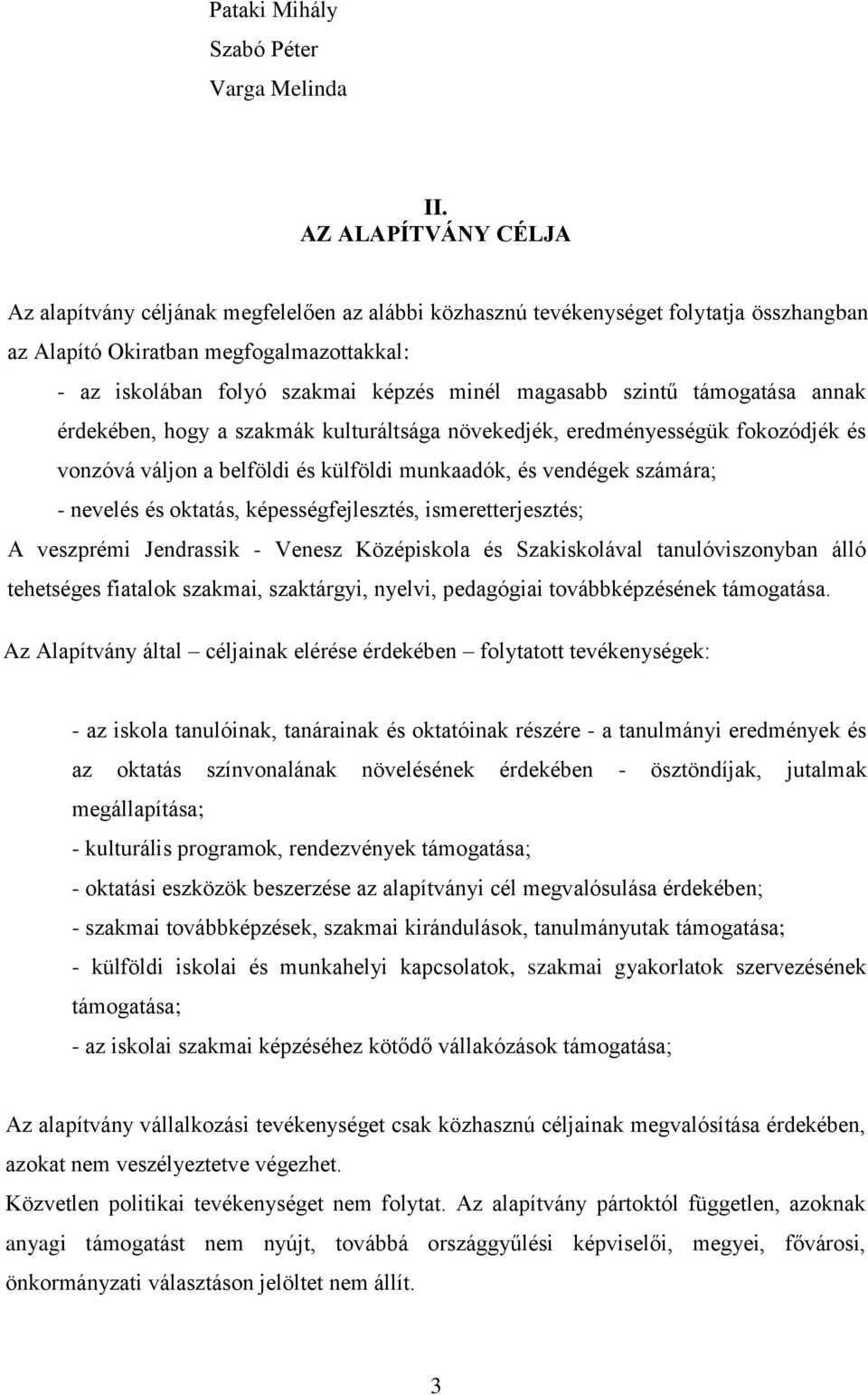 Pataki Mihály
Szabó Péter
Varga Melinda

II.
AZ ALAPÍTVÁNY CÉLJA

Az alapítvány céljának megfelelően az alábbi közhasznú tevékenységet folytatja összhangban az Alapító Okiratban megfogalmazottakkal:
- az iskolában folyó szakmai képzés minél magasabb szintű támogatása annak érdekében, hogy a szakmák kulturáltsága növekedjék, eredményességük fokozódjék és vonzóvá váljon a belföldi és külföldi munkaadók, és vendégek számára;
- nevelés és oktatás, képességfejlesztés, ismeretterjesztés;
A veszprémi Jendrassik - Venesz Középiskola és Szakiskolával tanulóviszonyban álló tehetséges fiatalok szakmai, szaktárgyi, nyelvi, pedagógiai továbbképzésének támogatása.
Az Alapítvány által – céljainak elérése érdekében – folytatott tevékenységek:

- az iskola tanulóinak, tanárainak és oktatóinak részére - a tanulmányi eredmények és az oktatás színvonalának növelésének érdekében - ösztöndíjak, jutalmak megállapítása;
- kulturális programok, rendezvények támogatása;
- oktatási eszközök beszerzése az alapítványi cél megvalósulása érdekében;
- szakmai továbbképzések, szakmai kirándulások, tanulmányutak támogatása;
- külföldi iskolai és munkahelyi kapcsolatok, szakmai gyakorlatok szervezésének támogatása;
- az iskolai szakmai képzéséhez kötődő vállakózások támogatása;

Az alapítvány vállalkozási tevékenységet csak közhasznú céljainak megvalósítása érdekében, azokat nem veszélyeztetve végezhet.
Közvetlen politikai tevékenységet nem folytat. Az alapítvány pártoktól független, azoknak anyagi támogatást nem nyújt, továbbá országgyűlési képviselői, megyei, fővárosi, önkormányzati választáson jelöltet nem állít.

3